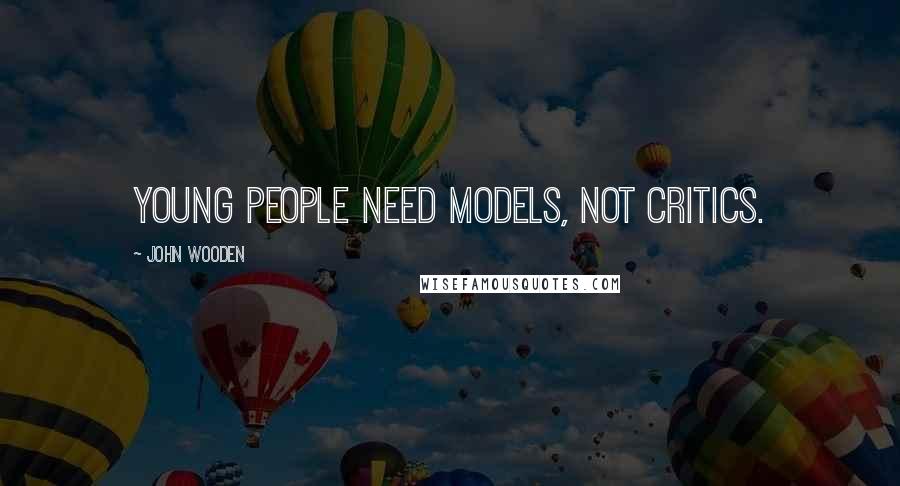 YOUNG PEOPLE NEED MODELS, NOT CRITICS.

~ JOHN WOODEN

WISEFAMOUSQUOTES.COM